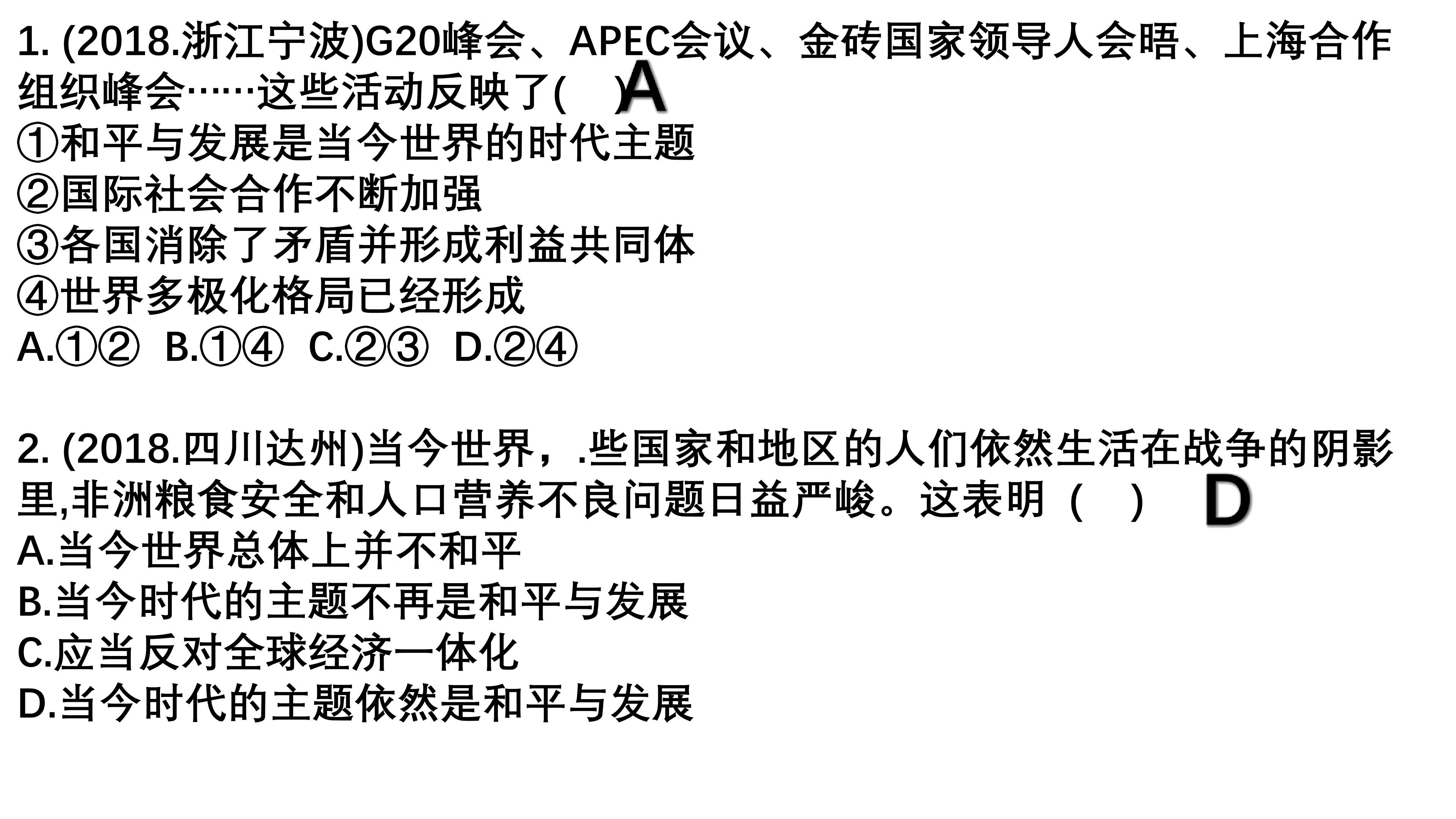 1. (2018.浙江宁波)G20峰会、APEC会议、金砖国家领导人会晤、上海合作组织峰会……这些活动反映了( )A

①和平与发展是当今世界的时代主题
②国际社会合作不断加强
③各国消除了矛盾并形成利益共同体
④世界多极化格局已经形成
A.①② B.①④ C.②③ D.②④

2. (2018.四川达州)当今世界，.些国家和地区的人们依然生活在战争的阴影里,非洲粮食安全和人口营养不良问题日益严峻。这表明（ ） D

A.当今世界总体上并不和平
B.当今时代的主题不再是和平与发展
C.应当反对全球经济一体化
D.当今时代的主题依然是和平与发展